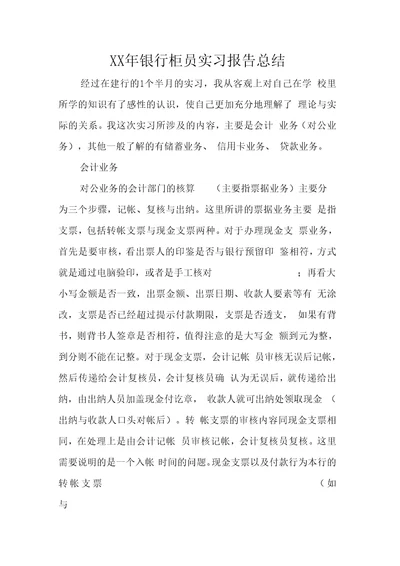 XX年银行柜员实习报告总结

经过在建行的1个半月的实习，我从客观上对自己在学 校里所学的知识有了感性的认识，使自己更加充分地理解了 理论与实际的关系。我这次实习所涉及的内容，主要是会计 业务（对公业务），其他一般了解的有储蓄业务、 信用卡业务、 贷款业务。

会计业务

对公业务的会计部门的核算 （主要指票据业务）主要分为三个步骤，记帐、复核与出纳。这里所讲的票据业务主要 是指支票，包括转帐支票与现金支票两种。对于办理现金支 票业务，首先是要审核，看出票人的印鉴是否与银行预留印 鉴相符，方式就是通过电脑验印，或者是手工核对 ；再看大小写金额是否一致，出票金额、出票日期、收款人要素等有 无涂改，支票是否已经超过提示付款期限，支票是否透支， 如果有背书，则背书人签章是否相符，值得注意的是大写金 额到元为整，到分则不能在记整。对于现金支票，会计记帐 员审核无误后记帐，然后传递给会计复核员，会计复核员确 认为无误后，就传递给出纳，由出纳人员加盖现金付讫章， 收款人就可出纳处领取现金 （出纳与收款人口头对帐后）。转 帐支票的审核内容同现金支票相同，在处理上是由会计记帐 员审核记帐，会计复核员复核。这里需要说明的是一个入帐 时间的问题。现金支票以及付款行为本行的转帐支票 （如与